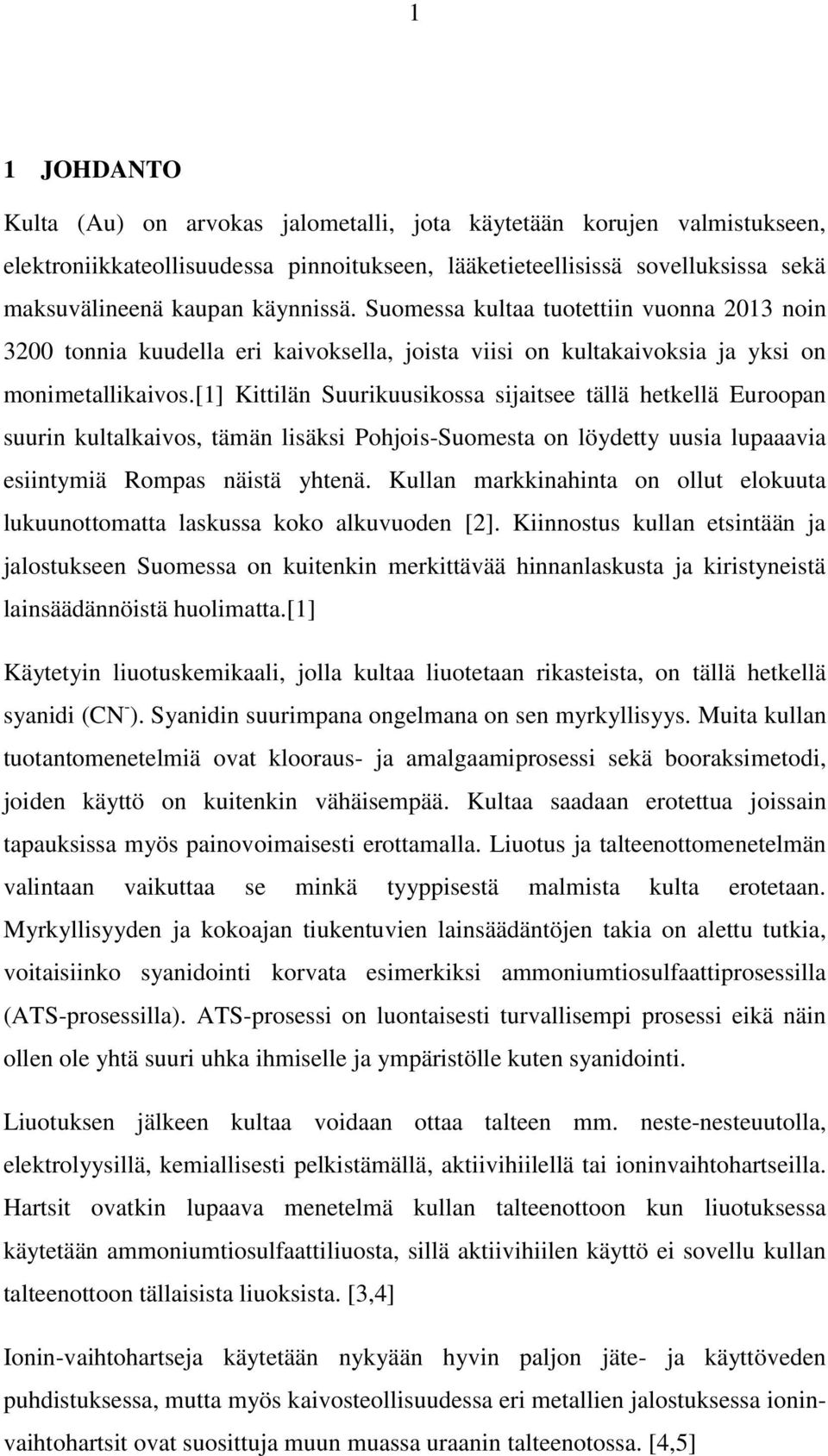 1

1 JOHDANTO

Kulta (Au) on arvokas jalometalli, jota käytetään korujen valmistukseen, elektroniikkateollisuudessa pinnoitukseen, lääketieteellisissä sovelluksissa sekä maksuvälineenä kaupan käynnissä. Suomessa kultaa tuotettiin vuonna 2013 noin 3200 tonnia kuudella eri kaivoksella, joista viisi on kultakaivoksia ja yksi on monimetallikaivos.[1] Kittilän Suurikuusikossa sijaitsee tällä hetkellä Euroopan suurin kultalkaivos, tämän lisäksi Pohjois-Suomesta on löydetty uusia lupaaavia esiintymiä Rompas näistä yhtenä. Kullan markkinahinta on ollut elokuuta lukuunottomatta laskussa koko alkuvuoden [2]. Kiinnostus kullan etsintään ja jalostukseen Suomessa on kuitenkin merkittävää hinnanlaskusta ja kiristyneistä lainsäädännöistä huolimatta.[1]

Käytetyin liuotuskemikaali, jolla kultaa liuotetaan rikasteista, on tällä hetkellä syanidi ($CN^-$). Syanidin suurimpana ongelmana on sen myrkyllisyys. Muita kullan tuotantomenetelmiä ovat klooraus- ja amalgaamiprosessi sekä booraksimetodi, joiden käyttö on kuitenkin vähäisempää. Kultaa saadaan erotettua joissain tapauksissa myös painovoimaisesti erottamalla. Liuotus ja talteenottomenetelmän valintaan vaikuttaa se minkä tyyppisestä malmista kulta erotetaan. Myrkyllisyyden ja kokoajan tiukentuvien lainsäädäntöjen takia on alettu tutkia, voitaisiinko syanidointi korvata esimerkiksi ammoniumtiosulfaattiprosessilla (ATS-prosessilla). ATS-prosessi on luontaisesti turvallisempi prosessi eikä näin ollen ole yhtä suuri uhka ihmiselle ja ympäristölle kuten syanidointi.

Liuotuksen jälkeen kultaa voidaan ottaa talteen mm. neste-nesteuutolla, elektrolyysillä, kemiallisesti pelkistämällä, aktiivihiilellä tai ioninvaihtohartseilla. Hartsit ovatkin lupaava menetelmä kullan talteenottoon kun liuotuksessa käytetään ammoniumtiosulfaattiliuosta, sillä aktiivihiilen käyttö ei sovellu kullan talteenottoon tällaisista liuoksista. [3,4]

Ionin-vaihtohartseja käytetään nykyään hyvin paljon jäte- ja käyttöveden puhdistuksessa, mutta myös kaivosteollisuudessa eri metallien jalostuksessa ioninvaihtohartsit ovat suosittuja muun muassa uraanin talteenotossa. [4,5]